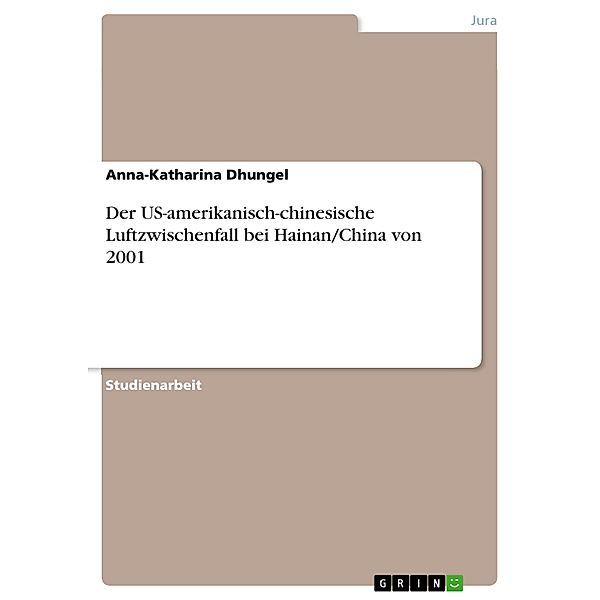 Jura

Anna-Katharina Dhungel

Der US-amerikanisch-chinesische Luftzwischenfall bei Hainan/China von 2001

Studienarbeit

GRIN